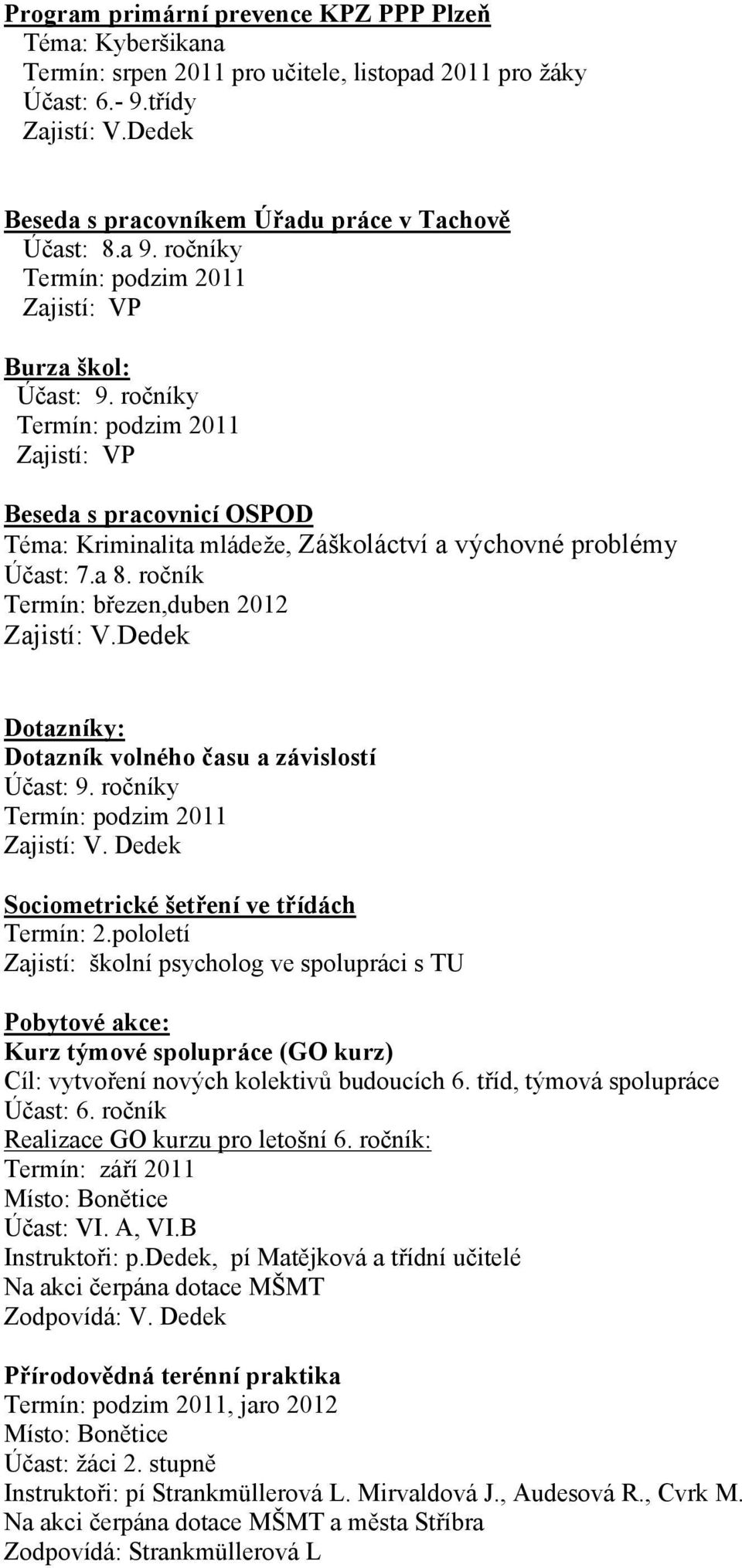 Program primární prevence KPZ PPP Plzeň
Téma: Kyberšikana
Termín: srpen 2011 pro učitele, listopad 2011 pro žáky
Účast: 6.- 9.třídy
Zajistí: V.Dedek

Beseda s pracovníkem Úřadu práce v Tachově
Účast: 8.a 9. ročníky
Termín: podzim 2011
Zajistí: VP

Burza škol:
Účast: 9. ročníky
Termín: podzim 2011
Zajistí: VP

Beseda s pracovnicí OSPOD
Téma: Kriminalita mládeže, Záškoláctví a výchovné problémy
Účast: 7.a 8. ročník
Termín: březen,duben 2012
Zajistí: V.Dedek

Dotazníky:
Dotazník volného času a závislostí
Účast: 9. ročníky
Termín: podzim 2011
Zajistí: V. Dedek

Sociometrické šetření ve třídách
Termín: 2.pololetí
Zajistí: školní psycholog ve spolupráci s TU

Pobytové akce:
Kurz týmové spolupráce (GO kurz)
Cíl: vytvoření nových kolektivů budoucích 6. tříd, týmová spolupráce
Účast: 6. ročník
Realizace GO kurzu pro letošní 6. ročník:
Termín: září 2011
Místo: Bonětice
Účast: VI. A, VI.B
Instruktoři: p.Dedek, pí Matějková a třídní učitelé
Na akci čerpána dotace MŠMT
Zodpovídá: V. Dedek

Přírodovědná terénní praktika
Termín: podzim 2011, jaro 2012
Místo: Bonětice
Účast: žáci 2. stupně
Instruktoři: pí Strankmüllerová L. Mirvaldová J., Audesová R., Cvrk M.
Na akci čerpána dotace MŠMT a města Stříbra
Zodpovídá: Strankmüllerová L